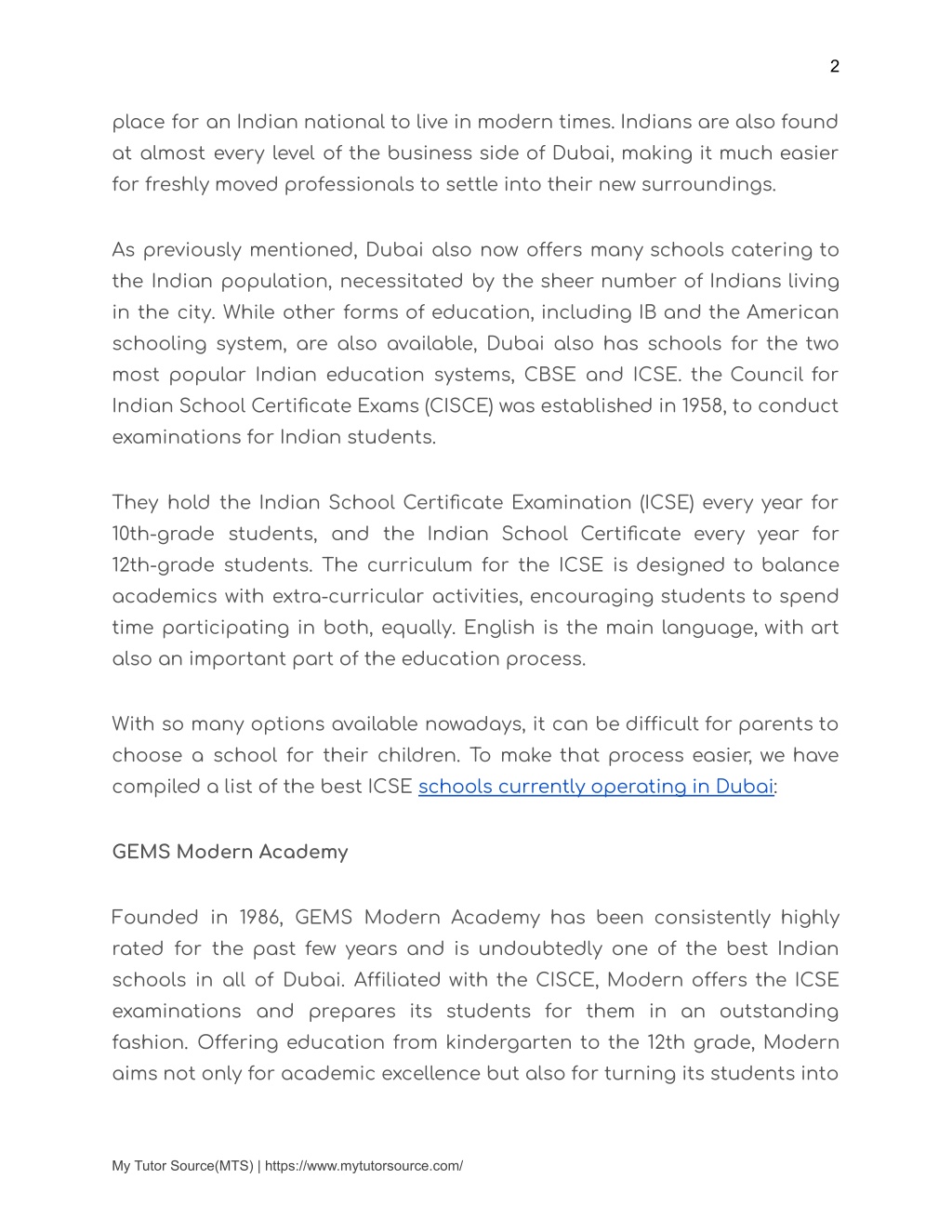 2

place for an Indian national to live in modern times. Indians are also found at almost every level of the business side of Dubai, making it much easier for freshly moved professionals to settle into their new surroundings.

As previously mentioned, Dubai also now offers many schools catering to the Indian population, necessitated by the sheer number of Indians living in the city. While other forms of education, including IB and the American schooling system, are also available, Dubai also has schools for the two most popular Indian education systems, CBSE and ICSE. the Council for Indian School Certificate Exams (CISCE) was established in 1958, to conduct examinations for Indian students.

They hold the Indian School Certificate Examination (ICSE) every year for 10th-grade students, and the Indian School Certificate every year for 12th-grade students. The curriculum for the ICSE is designed to balance academics with extra-curricular activities, encouraging students to spend time participating in both, equally. English is the main language, with art also an important part of the education process.

With so many options available nowadays, it can be difficult for parents to choose a school for their children. To make that process easier, we have compiled a list of the best ICSE schools currently operating in Dubai:

GEMS Modern Academy

Founded in 1986, GEMS Modern Academy has been consistently highly rated for the past few years and is undoubtedly one of the best Indian schools in all of Dubai. Affiliated with the CISCE, Modern offers the ICSE examinations and prepares its students for them in an outstanding fashion. Offering education from kindergarten to the 12th grade, Modern aims not only for academic excellence but also for turning its students into

My Tutor Source(MTS) | https://www.mytutorsource.com/